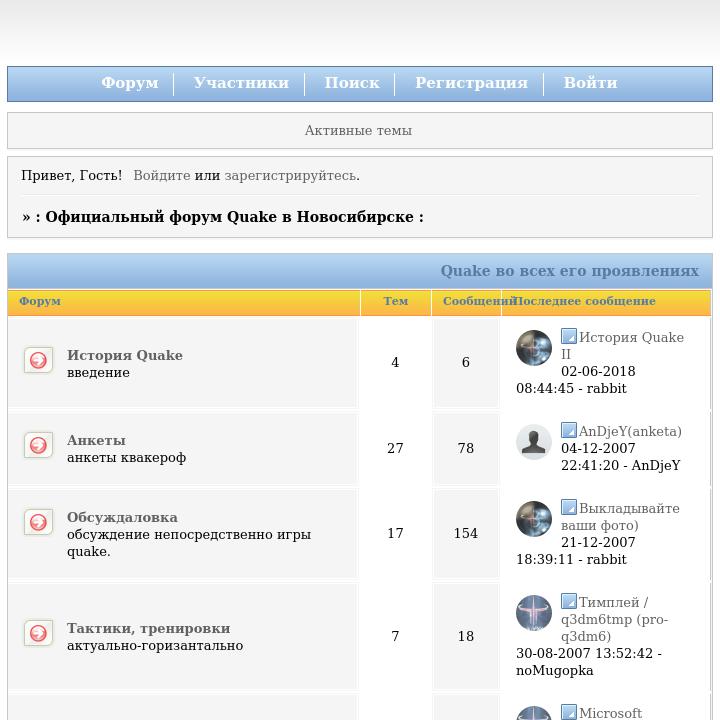 Форум | Участники | Поиск | Регистрация | Войти

Активные темы

Привет, Гость! Войдите или зарегистрируйтесь.

» : Официальный форум Quake в Новосибирске :

Quake во всех его проявлениях

| Форум | Тем | Сообщений | Последнее сообщение |
|---|---|---|---|
| История Quake введение | 4 | 6 | История Quake II 02-06-2018 08:44:45 - rabbit |
| Анкеты анкеты квакероф | 27 | 78 | AnDjeY(anketa) 04-12-2007 22:41:20 - AnDjeY |
| Обсуждаловка обсуждение непосредственно игры quake. | 17 | 154 | Выкладывайте ваши фото) 21-12-2007 18:39:11 - rabbit |
| Тактики, тренировки актуально-горизантально | 7 | 18 | Тимплей / q3dm6tmp (pro-q3dm6) 30-08-2007 13:52:42 - noMugopka |
| | | | Microsoft |